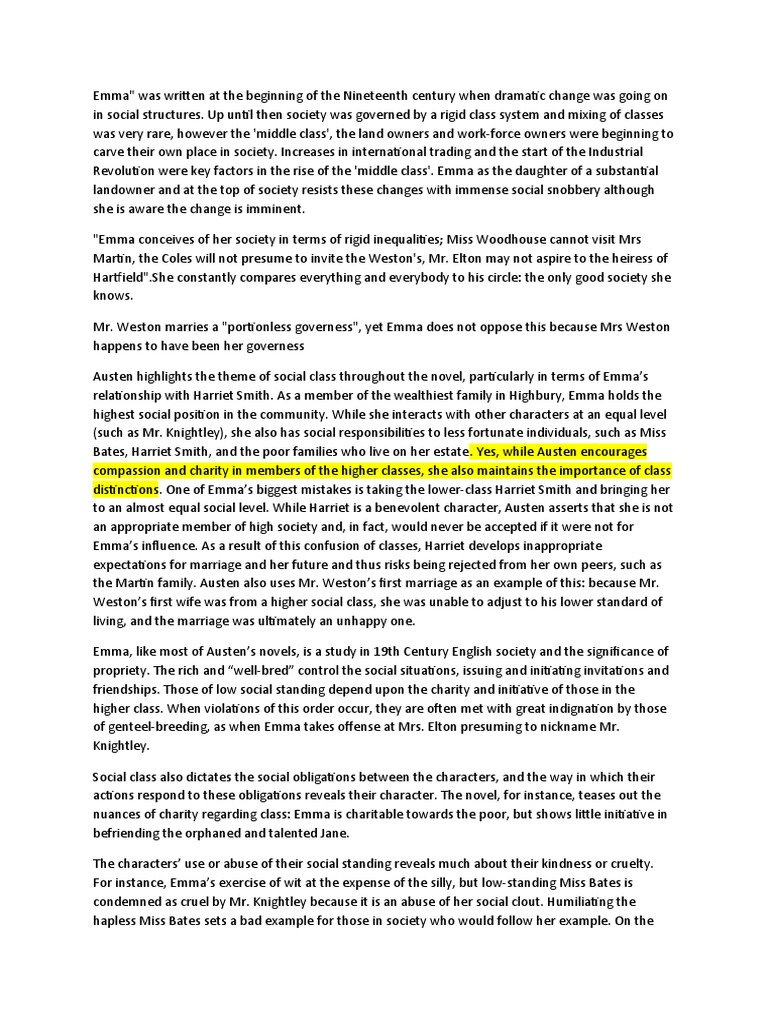 Emma" was written at the beginning of the Nineteenth century when dramatic change was going on in social structures. Up until then society was governed by a rigid class system and mixing of classes was very rare, however the 'middle class', the land owners and work-force owners were beginning to carve their own place in society. Increases in international trading and the start of the Industrial Revolution were key factors in the rise of the 'middle class'. Emma as the daughter of a substantial landowner and at the top of society resists these changes with immense social snobbery although she is aware the change is imminent.

"Emma conceives of her society in terms of rigid inequalities; Miss Woodhouse cannot visit Mrs Martin, the Coles will not presume to invite the Weston's, Mr. Elton may not aspire to the heiress of Hartfield".She constantly compares everything and everybody to his circle: the only good society she knows.

Mr. Weston marries a "portionless governess", yet Emma does not oppose this because Mrs Weston happens to have been her governess

Austen highlights the theme of social class throughout the novel, particularly in terms of Emma's relationship with Harriet Smith. As a member of the wealthiest family in Highbury, Emma holds the highest social position in the community. While she interacts with other characters at an equal level (such as Mr. Knightley), she also has social responsibilities to less fortunate individuals, such as Miss Bates, Harriet Smith, and the poor families who live on her estate. Yes, while Austen encourages compassion and charity in members of the higher classes, she also maintains the importance of class distinctions. One of Emma's biggest mistakes is taking the lower-class Harriet Smith and bringing her to an almost equal social level. While Harriet is a benevolent character, Austen asserts that she is not an appropriate member of high society and, in fact, would never be accepted if it were not for Emma's influence. As a result of this confusion of classes, Harriet develops inappropriate expectations for marriage and her future and thus risks being rejected from her own peers, such as the Martin family. Austen also uses Mr. Weston's first marriage as an example of this: because Mr. Weston's first wife was from a higher social class, she was unable to adjust to his lower standard of living, and the marriage was ultimately an unhappy one.

Emma, like most of Austen's novels, is a study in 19th Century English society and the significance of propriety. The rich and "well-bred" control the social situations, issuing and initiating invitations and friendships. Those of low social standing depend upon the charity and initiative of those in the higher class. When violations of this order occur, they are often met with great indignation by those of genteel-breeding, as when Emma takes offense at Mrs. Elton presuming to nickname Mr. Knightley.

Social class also dictates the social obligations between the characters, and the way in which their actions respond to these obligations reveals their character. The novel, for instance, teases out the nuances of charity regarding class: Emma is charitable towards the poor, but shows little initiative in befriending the orphaned and talented Jane.

The characters' use or abuse of their social standing reveals much about their kindness or cruelty. For instance, Emma's exercise of wit at the expense of the silly, but low-standing Miss Bates is condemned as cruel by Mr. Knightley because it is an abuse of her social clout. Humiliating the hapless Miss Bates sets a bad example for those in society who would follow her example. On the